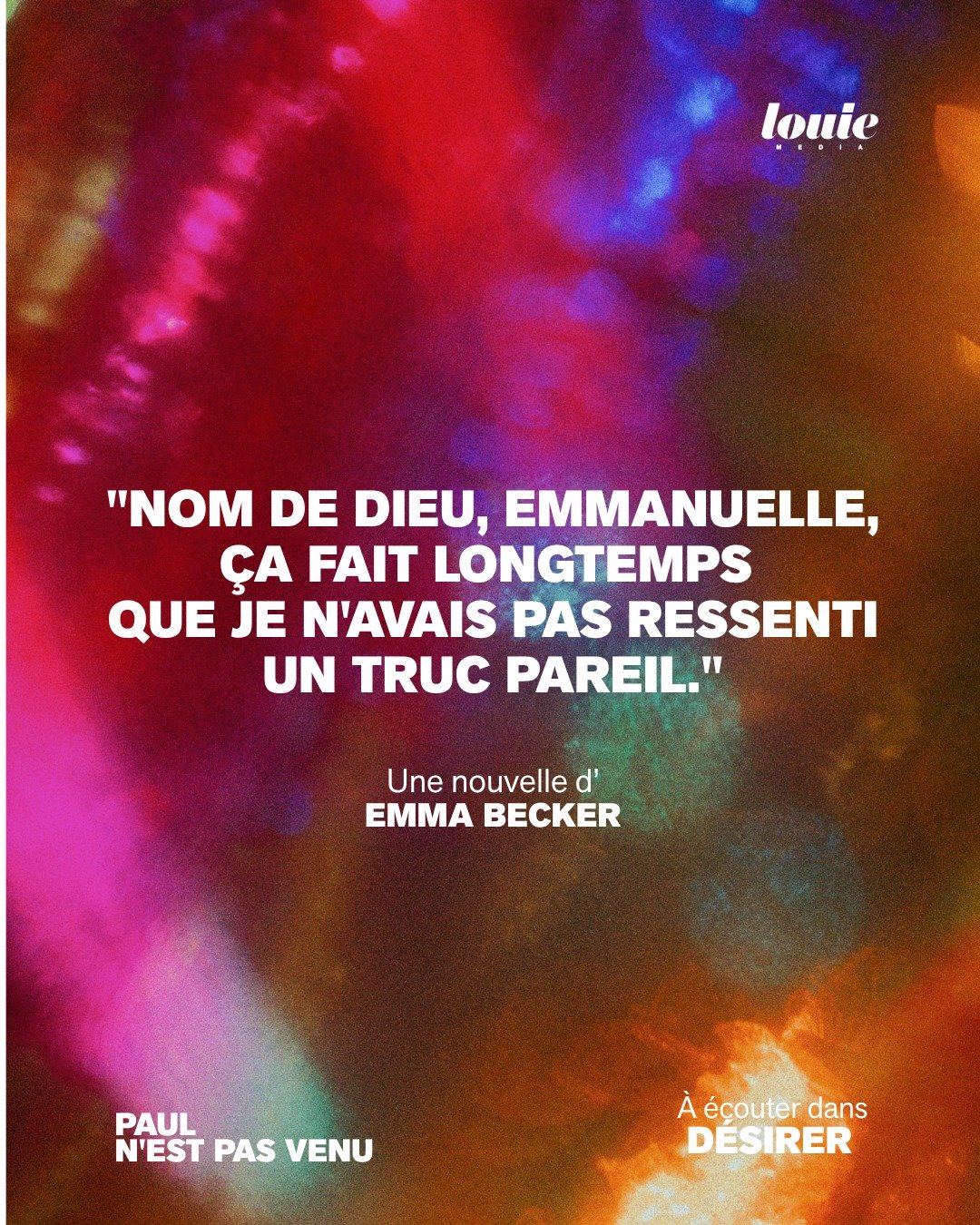 louie
MEDIA

"NOM DE DIEU, EMMANUELLE, ÇA FAIT LONGTEMPS QUE JE N'AVAIS PAS RESSENTI UN TRUC PAREIL."

Une nouvelle d'
EMMA BECKER

PAUL
N'EST PAS VENU

À écouter dans
DÉSIRER